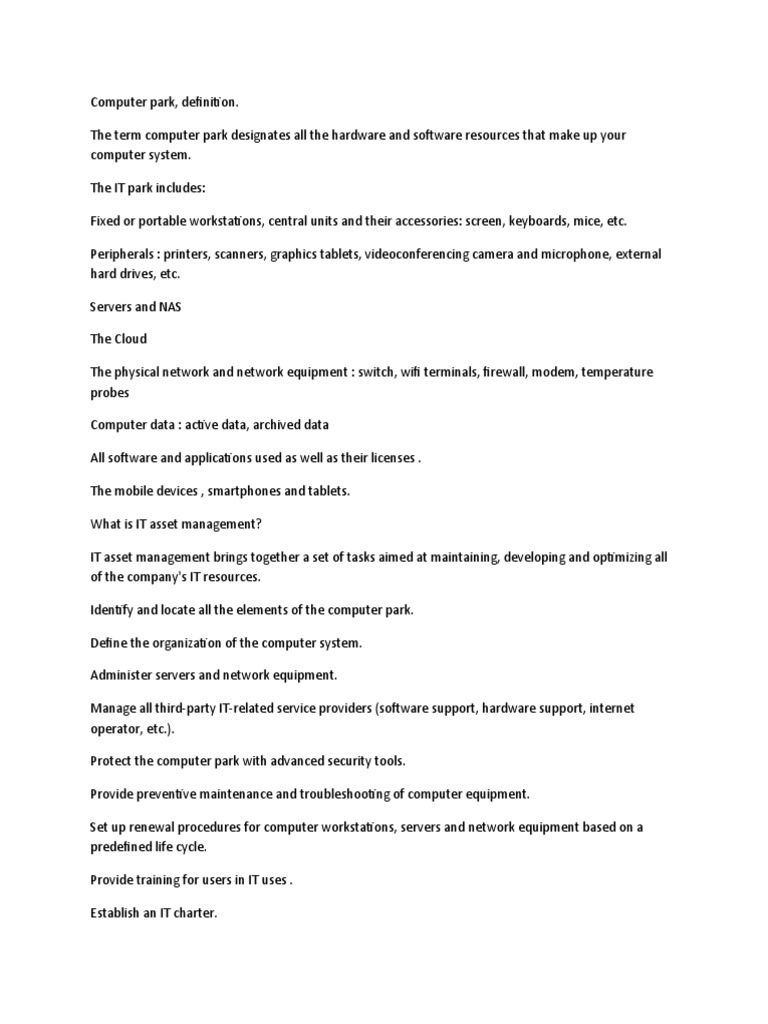 Computer park, definition.

The term computer park designates all the hardware and software resources that make up your computer system.

The IT park includes:

Fixed or portable workstations, central units and their accessories: screen, keyboards, mice, etc.

Peripherals : printers, scanners, graphics tablets, videoconferencing camera and microphone, external hard drives, etc.

Servers and NAS

The Cloud

The physical network and network equipment : switch, wifi terminals, firewall, modem, temperature probes

Computer data : active data, archived data

All software and applications used as well as their licenses .

The mobile devices , smartphones and tablets.

What is IT asset management?

IT asset management brings together a set of tasks aimed at maintaining, developing and optimizing all of the company's IT resources.

Identify and locate all the elements of the computer park.

Define the organization of the computer system.

Administer servers and network equipment.

Manage all third-party IT-related service providers (software support, hardware support, internet operator, etc.).

Protect the computer park with advanced security tools.

Provide preventive maintenance and troubleshooting of computer equipment.

Set up renewal procedures for computer workstations, servers and network equipment based on a predefined life cycle.

Provide training for users in IT uses .

Establish an IT charter.